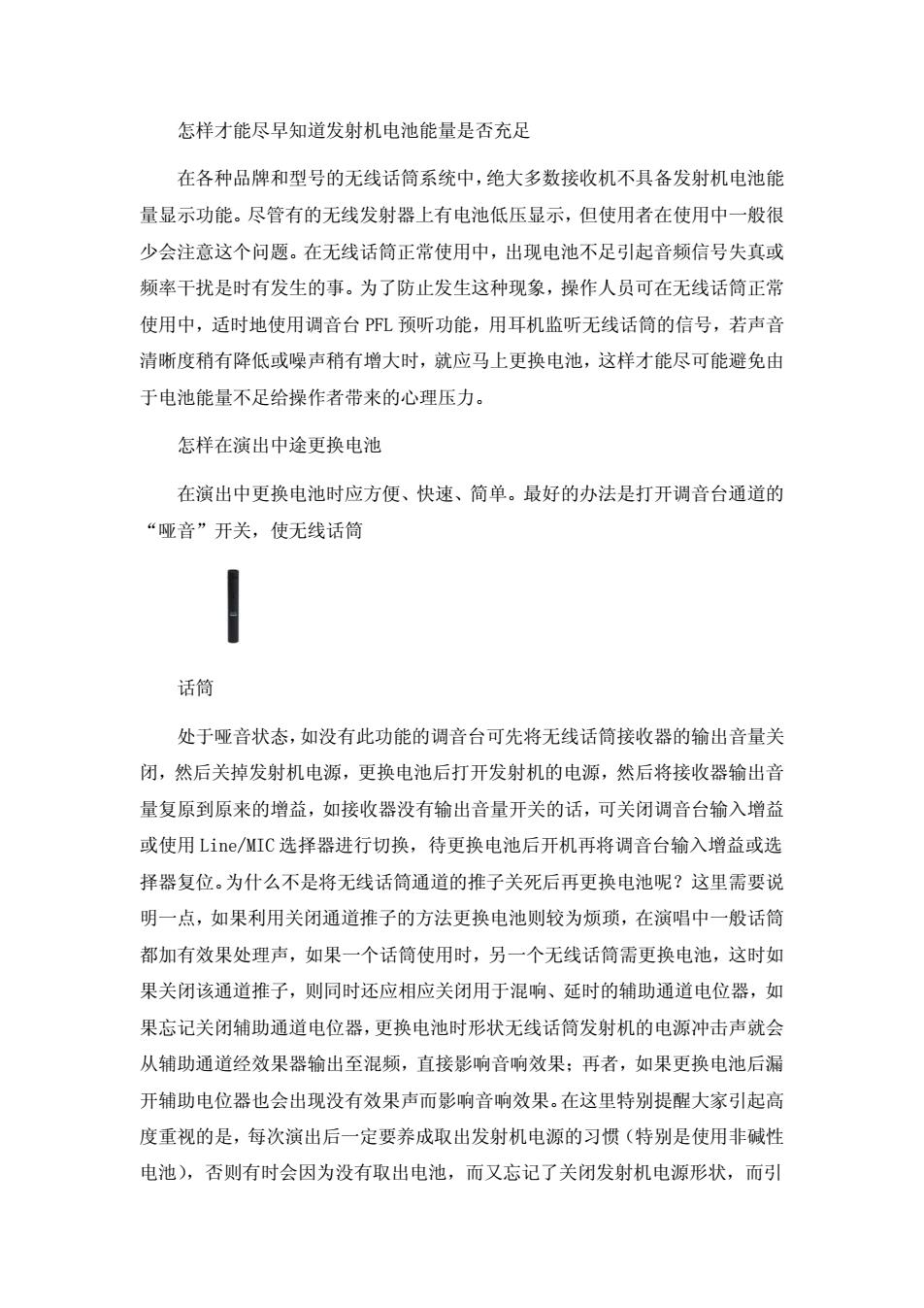 怎样才能尽早知道发射机电池能量是否充足

在各种品牌和型号的无线话筒系统中，绝大多数接收机不具备发射机电池能量显示功能。尽管有的无线发射器上有电池低压显示，但使用者在使用中一般很少会注意这个问题。在无线话筒正常使用中，出现电池不足引起音频信号失真或频率干扰是时有发生的事。为了防止发生这种现象，操作人员可在无线话筒正常使用中，适时地使用调音台 PFL 预听功能，用耳机监听无线话筒的信号，若声音清晰度稍有降低或噪声稍有增大时，就应马上更换电池，这样才能尽可能避免由于电池能量不足给操作者带来的心理压力。

怎样在演出中途更换电池

在演出中更换电池时应方便、快速、简单。最好的办法是打开调音台通道的“哑音”开关，使无线话筒

话筒

处于哑音状态，如没有此功能的调音台可先将无线话筒接收器的输出音量关闭，然后关掉发射机电源，更换电池后打开发射机的电源，然后将接收器输出音量复原到原来的增益，如接收器没有输出音量开关的话，可关闭调音台输入增益或使用 Line/MIC 选择器进行切换，待更换电池后开机再将调音台输入增益或选择器复位。为什么不是将无线话筒通道的推子关死后再更换电池呢？这里需要说明一点，如果利用关闭通道推子的方法更换电池则较为烦琐，在演唱中一般话筒都加有效果处理声，如果一个话筒使用时，另一个无线话筒需更换电池，这时如果关闭该通道推子，则同时还应相应关闭用于混响、延时的辅助通道电位器，如果忘记关闭辅助通道电位器，更换电池时形状无线话筒发射机的电源冲击声就会从辅助通道经效果器输出至混频，直接影响音响效果；再者，如果更换电池后漏开辅助电位器也会出现没有效果声而影响音响效果。在这里特别提醒大家引起高度重视的是，每次演出后一定要养成取出发射机电源的习惯（特别是使用非碱性电池），否则有时会因为没有取出电池，而又忘记了关闭发射机电源形状，而引